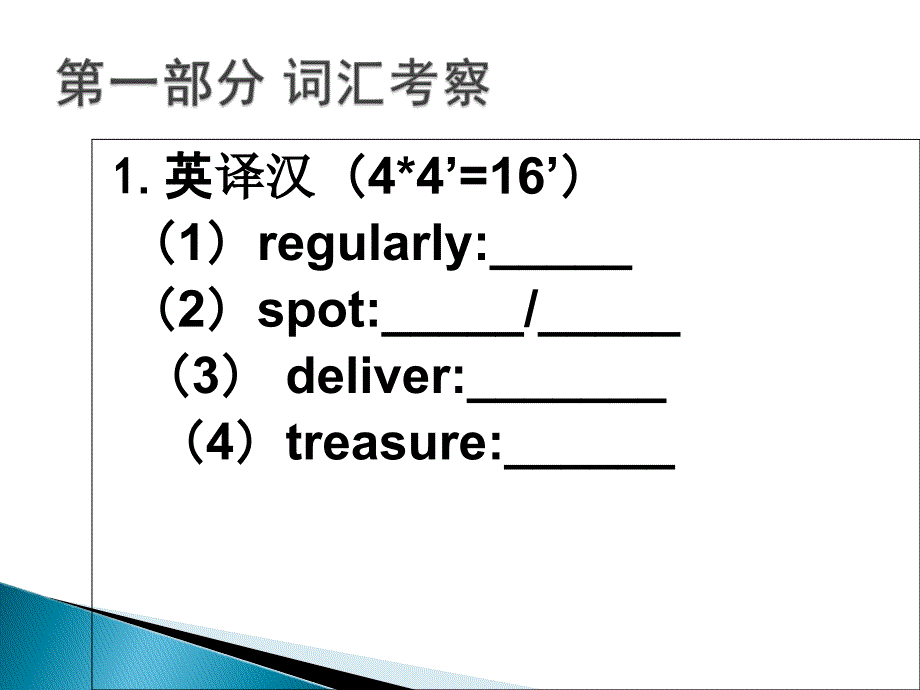 第一部分 词汇考察

1. 英译汉（4*4’=16’）

（1）regularly:______

（2）spot:______/______

（3） deliver:________

（4）treasure:_______